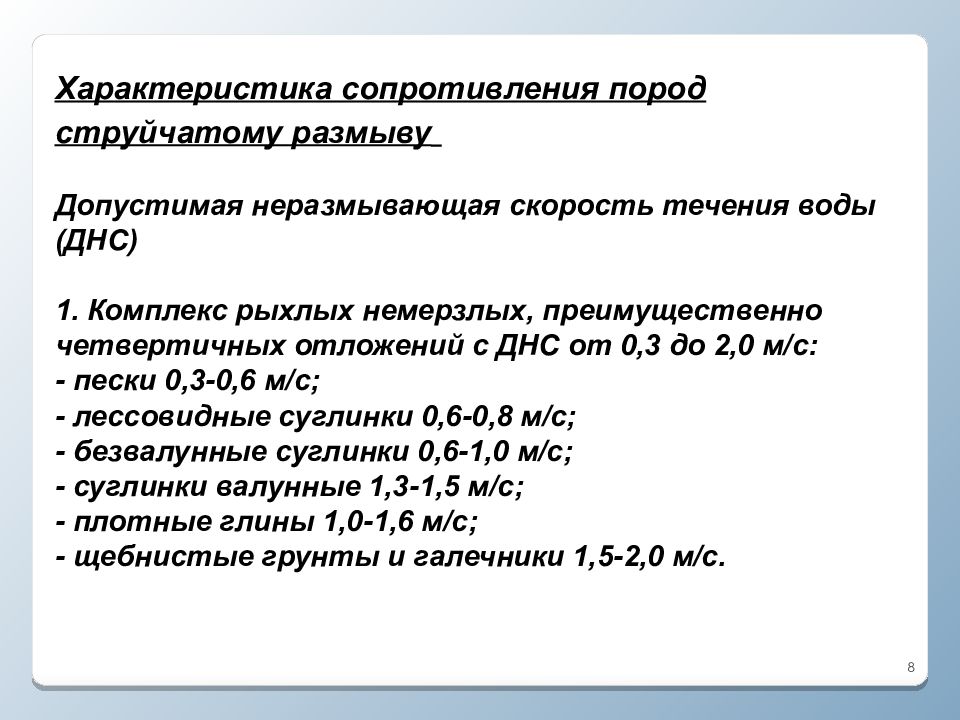 Характеристика сопротивления пород струйчатому размыву

Допустимая неразмывающая скорость течения воды (ДНС)

1. Комплекс рыхлых немерзлых, преимущественно четвертичных отложений с ДНС от 0,3 до 2,0 м/с:
- пески 0,3-0,6 м/с;
- лессовидные суглинки 0,6-0,8 м/с;
- безвалунные суглинки 0,6-1,0 м/с;
- суглинки валунные 1,3-1,5 м/с;
- плотные глины 1,0-1,6 м/с;
- щебнистые грунты и галечники 1,5-2,0 м/с.

8